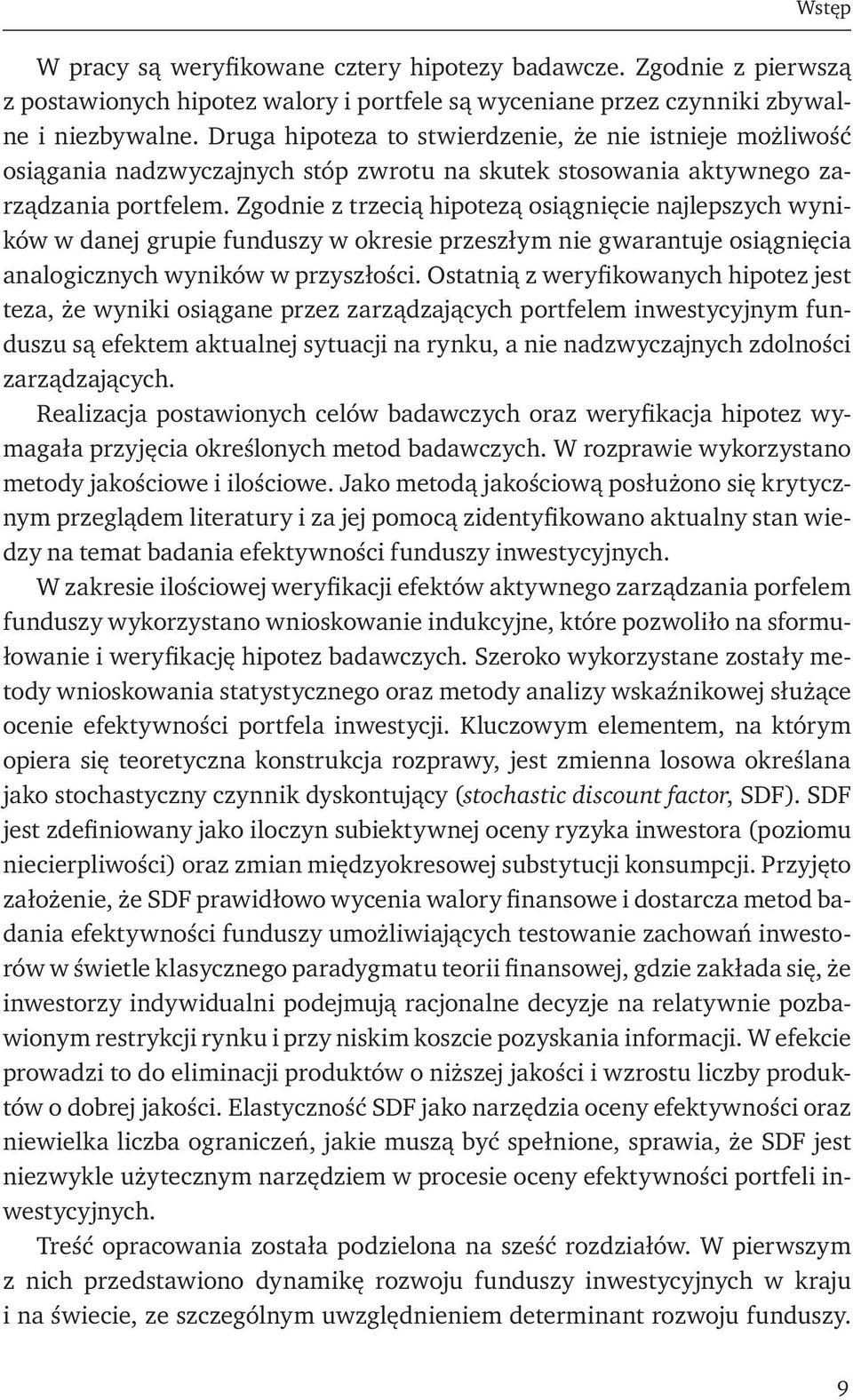 Wstęp

W pracy są weryfikowane cztery hipotezy badawcze. Zgodnie z pierwszą z postawionych hipotez walory i portfele są wyceniane przez czynniki zbywalne i niezbywalne. Druga hipoteza to stwierdzenie, że nie istnieje możliwość osiągania nadzwyczajnych stóp zwrotu na skutek stosowania aktywnego zarządzania portfelem. Zgodnie z trzecią hipotezą osiągnięcie najlepszych wyników w danej grupie funduszy w okresie przeszłym nie gwarantuje osiągnięcia analogicznych wyników w przyszłości. Ostatnią z weryfikowanych hipotez jest teza, że wyniki osiągane przez zarządzających portfelem inwestycyjnym funduszu są efektem aktualnej sytuacji na rynku, a nie nadzwyczajnych zdolności zarządzających.

Realizacja postawionych celów badawczych oraz weryfikacja hipotez wymagała przyjęcia określonych metod badawczych. W rozprawie wykorzystano metody jakościowe i ilościowe. Jako metodą jakościową posłużono się krytycznym przeglądem literatury i za jej pomocą zidentyfikowano aktualny stan wiedzy na temat badania efektywności funduszy inwestycyjnych.

W zakresie ilościowej weryfikacji efektów aktywnego zarządzania porfelem funduszy wykorzystano wnioskowanie indukcyjne, które pozwoliło na sformułowanie i weryfikację hipotez badawczych. Szeroko wykorzystane zostały metody wnioskowania statystycznego oraz metody analizy wskaźnikowej służące ocenie efektywności portfela inwestycji. Kluczowym elementem, na którym opiera się teoretyczna konstrukcja rozprawy, jest zmienna losowa określana jako stochastyczny czynnik dyskontujący (stochastic discount factor, SDF). SDF jest zdefiniowany jako iloczyn subiektywnej oceny ryzyka inwestora (poziomu niecierpliwości) oraz zmian międzyokresowej substytucji konsumpcji. Przyjęto założenie, że SDF prawidłowo wycenia walory finansowe i dostarcza metod badania efektywności funduszy umożliwiających testowanie zachowań inwestorów w świetle klasycznego paradygmatu teorii finansowej, gdzie zakłada się, że inwestorzy indywidualni podejmują racjonalne decyzje na relatywnie pozbawionym restrykcji rynku i przy niskim koszcie pozyskania informacji. W efekcie prowadzi to do eliminacji produktów o niższej jakości i wzrostu liczby produktów o dobrej jakości. Elastyczność SDF jako narzędzia oceny efektywności oraz niewielka liczba ograniczeń, jakie muszą być spełnione, sprawia, że SDF jest niezwykle użytecznym narzędziem w procesie oceny efektywności portfeli inwestycyjnych.

Treść opracowania została podzielona na sześć rozdziałów. W pierwszym z nich przedstawiono dynamikę rozwoju funduszy inwestycyjnych w kraju i na świecie, ze szczególnym uwzględnieniem determinant rozwoju funduszy.

9